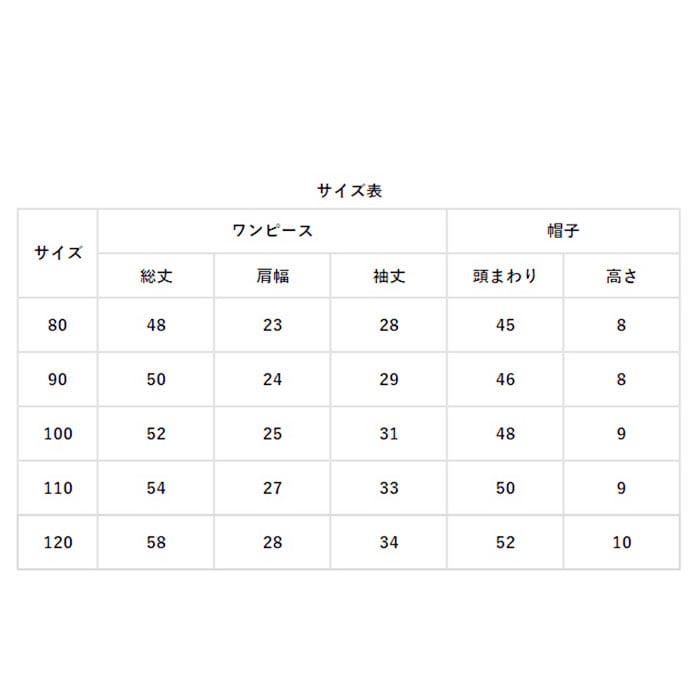 サイズ表

| サイズ | ワンピース | | | 帽子 | |
|---|---|---|---|---|---|
| | 総丈 | 肩幅 | 袖丈 | 頭まわり | 高さ |
| 80 | 48 | 23 | 28 | 45 | 8 |
| 90 | 50 | 24 | 29 | 46 | 8 |
| 100 | 52 | 25 | 31 | 48 | 9 |
| 110 | 54 | 27 | 33 | 50 | 9 |
| 120 | 58 | 28 | 34 | 52 | 10 |